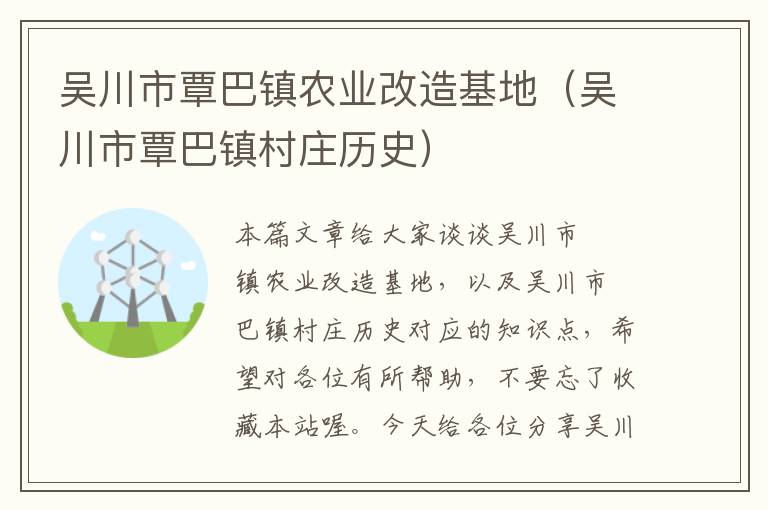 吴川市覃巴镇农业改造基地（吴川市覃巴镇村庄历史）

本篇文章给大家谈谈吴川市镇农业改造基地，以及吴川市巴镇村庄历史对应的知识点，希望对各位有所帮助，不要忘了收藏本站喔。今天给各位分享吴川